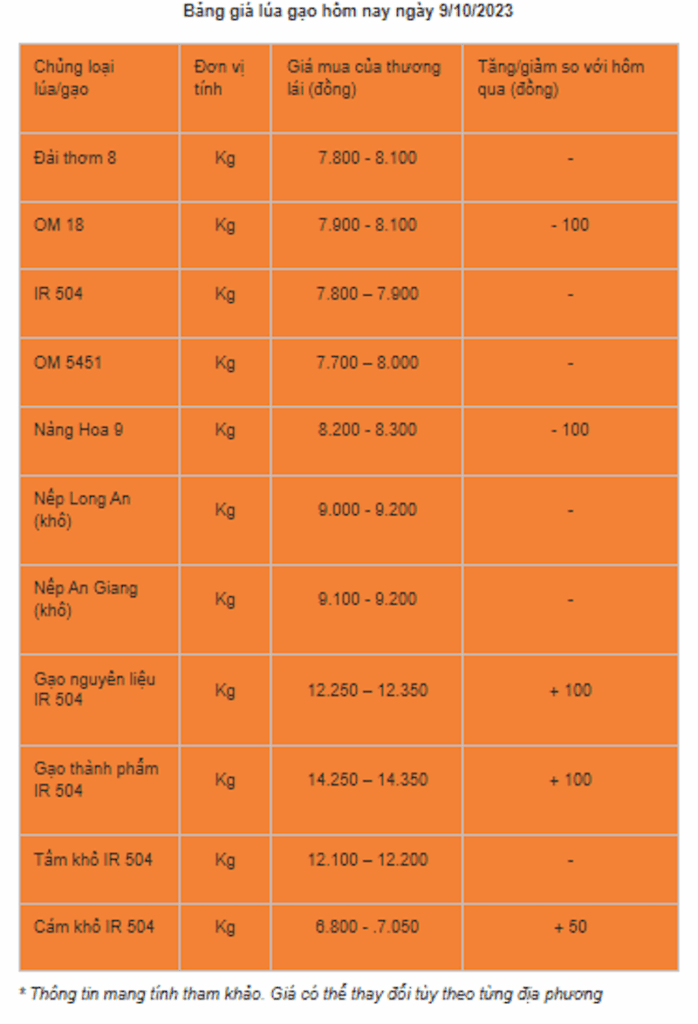 Bảng giá lúa gạo hôm nay ngày 9/10/2023

| Chủng loại lúa/gạo | Đơn vị tính | Giá mua của thương lái (đồng) | Tăng/giảm so với hôm qua (đồng) |
|---|---|---|---|
| Đài thơm 8 | Kg | 7.800 - 8.100 | - |
| OM 18 | Kg | 7.900 - 8.100 | - 100 |
| IR 504 | Kg | 7.800 – 7.900 | - |
| OM 5451 | Kg | 7.700 – 8.000 | - |
| Nàng Hoa 9 | Kg | 8.200 - 8.300 | - 100 |
| Nếp Long An (khô) | Kg | 9.000 - 9.200 | - |
| Nếp An Giang (khô) | Kg | 9.100 - 9.200 | - |
| Gạo nguyên liệu IR 504 | Kg | 12.250 – 12.350 | + 100 |
| Gạo thành phẩm IR 504 | Kg | 14.250 – 14.350 | + 100 |
| Tấm khô IR 504 | Kg | 12.100 – 12.200 | - |
| Cám khô IR 504 | Kg | 6.800 - .7.050 | + 50 |

* Thông tin mang tính tham khảo. Giá có thể thay đổi tùy theo từng địa phương